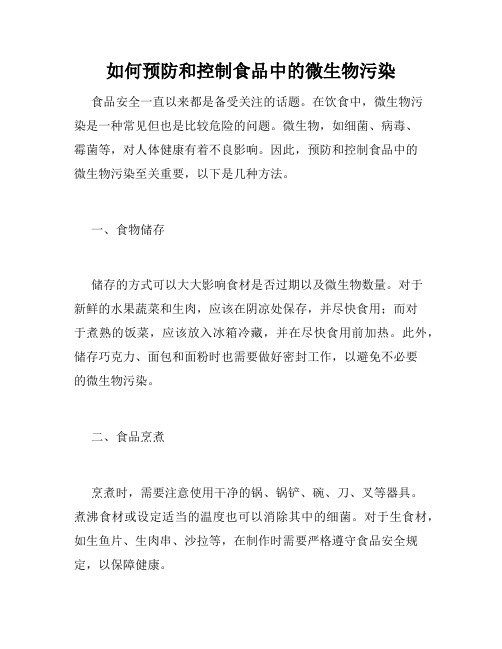 如何预防和控制食品中的微生物污染

食品安全一直以来都是备受关注的话题。在饮食中，微生物污染是一种常见但也是比较危险的问题。微生物，如细菌、病毒、霉菌等，对人体健康有着不良影响。因此，预防和控制食品中的微生物污染至关重要，以下是几种方法。

一、食物储存

储存的方式可以大大影响食材是否过期以及微生物数量。对于新鲜的水果蔬菜和生肉，应该在阴凉处保存，并尽快食用；而对于煮熟的饭菜，应该放入冰箱冷藏，并在尽快食用前加热。此外，储存巧克力、面包和面粉时也需要做好密封工作，以避免不必要的微生物污染。

二、食品烹煮

烹煮时，需要注意使用干净的锅、锅铲、碗、刀、叉等器具。煮沸食材或设定适当的温度也可以消除其中的细菌。对于生食材，如生鱼片、生肉串、沙拉等，在制作时需要严格遵守食品安全规定，以保障健康。